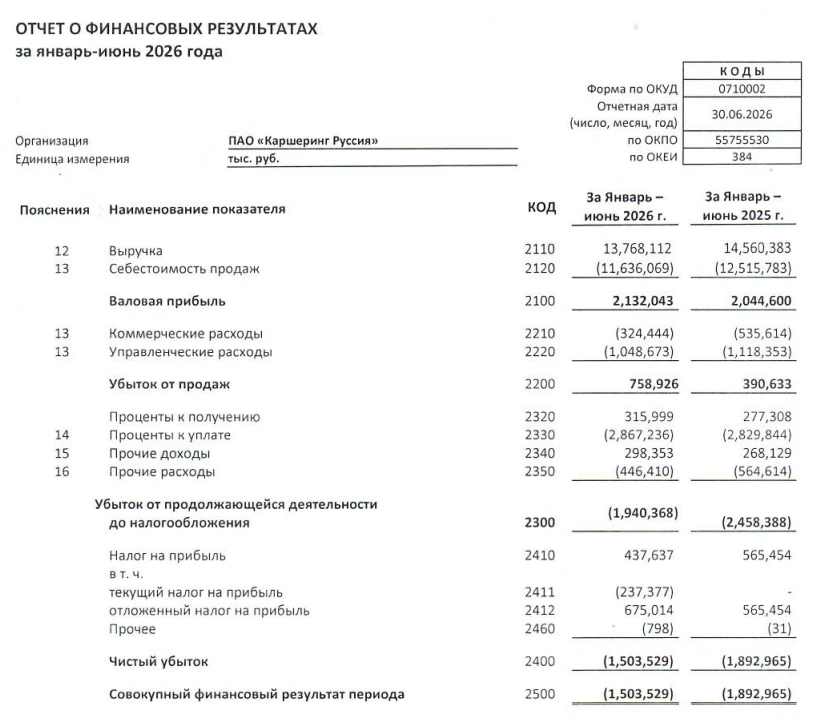 ОТЧЕТ О ФИНАНСОВЫХ РЕЗУЛЬТАТАХ
за январь-июнь 2026 года

| | КОДЫ |
|---|---|
| Форма по ОКУД | 0710002 |
| Отчетная дата (число, месяц, год) | 30.06.2026 |
| по ОКПО | 55755530 |
| по ОКЕИ | 384 |

Организация ПАО «Каршеринг Руссия»
Единица измерения тыс. руб.

| Пояснения | Наименование показателя | КОД | За Январь – июнь 2026 г. | За Январь – июнь 2025 г. |
|---|---|---|---|---|
| 12 | Выручка | 2110 | 13,768,112 | 14,560,383 |
| 13 | Себестоимость продаж | 2120 | (11,636,069) | (12,515,783) |
| | Валовая прибыль | 2100 | 2,132,043 | 2,044,600 |
| 13 | Коммерческие расходы | 2210 | (324,444) | (535,614) |
| 13 | Управленческие расходы | 2220 | (1,048,673) | (1,118,353) |
| | Убыток от продаж | 2200 | 758,926 | 390,633 |
| | Проценты к получению | 2320 | 315,999 | 277,308 |
| 14 | Проценты к уплате | 2330 | (2,867,236) | (2,829,844) |
| 15 | Прочие доходы | 2340 | 298,353 | 268,129 |
| 16 | Прочие расходы | 2350 | (446,410) | (564,614) |
| | Убыток от продолжающейся деятельности до налогообложения | 2300 | (1,940,368) | (2,458,388) |
| | Налог на прибыль | 2410 | 437,637 | 565,454 |
| | в т. ч. | | | |
| | текущий налог на прибыль | 2411 | (237,377) | - |
| | отложенный налог на прибыль | 2412 | 675,014 | 565,454 |
| | Прочее | 2460 | (798) | (31) |
| | Чистый убыток | 2400 | (1,503,529) | (1,892,965) |
| | Совокупный финансовый результат периода | 2500 | (1,503,529) | (1,892,965) |